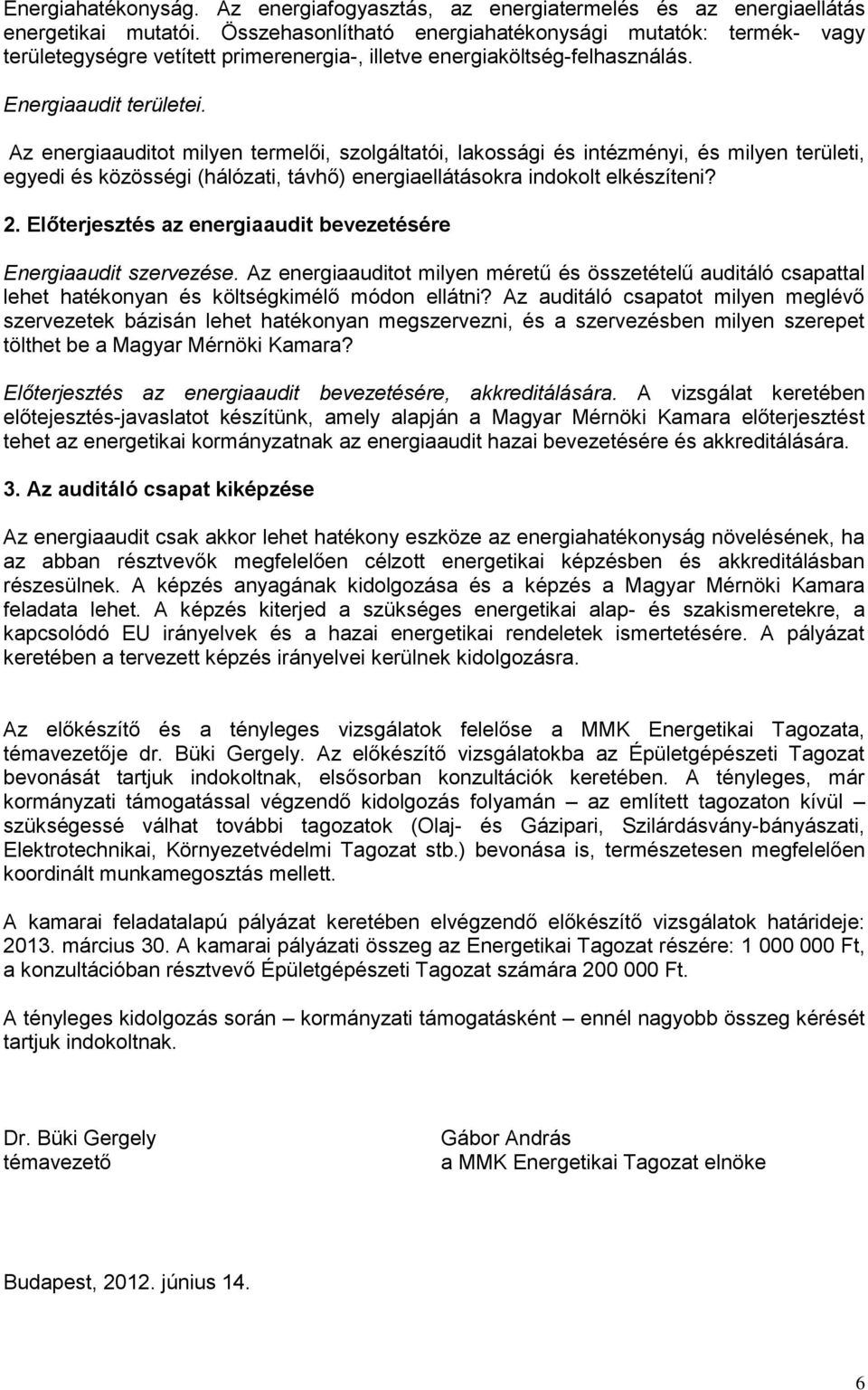 Energiahatékonyság. Az energiafogyasztás, az energiatermelés és az energiaellátás energetikai mutatói. Összehasonlítható energiahatékonysági mutatók: termék- vagy területegységre vetített primerenergia-, illetve energiaköltség-felhasználás.

Energiaaudit területei.

Az energiaauditot milyen termelői, szolgáltatói, lakossági és intézményi, és milyen területi, egyedi és közösségi (hálózati, távhő) energiaellátásokra indokolt elkészíteni?

2. Előterjesztés az energiaaudit bevezetésére

Energiaaudit szervezése. Az energiaauditot milyen méretű és összetételű auditáló csapattal lehet hatékonyan és költségkimélő módon ellátni? Az auditáló csapatot milyen meglévő szervezetek bázisán lehet hatékonyan megszervezni, és a szervezésben milyen szerepet tölthet be a Magyar Mérnöki Kamara?

Előterjesztés az energiaaudit bevezetésére, akkreditálására. A vizsgálat keretében előtejesztés-javaslatot készítünk, amely alapján a Magyar Mérnöki Kamara előterjesztést tehet az energetikai kormányzatnak az energiaaudit hazai bevezetésére és akkreditálására.

3. Az auditáló csapat kiképzése

Az energiaaudit csak akkor lehet hatékony eszköze az energiahatékonyság növelésének, ha az abban résztvevők megfelelően célzott energetikai képzésben és akkreditálásban részesülnek. A képzés anyagának kidolgozása és a képzés a Magyar Mérnöki Kamara feladata lehet. A képzés kiterjed a szükséges energetikai alap- és szakismeretekre, a kapcsolódó EU irányelvek és a hazai energetikai rendeletek ismertetésére. A pályázat keretében a tervezett képzés irányelvei kerülnek kidolgozásra.

Az előkészítő és a tényleges vizsgálatok felelőse a MMK Energetikai Tagozata, témavezetője dr. Büki Gergely. Az előkészítő vizsgálatokba az Épületgépészeti Tagozat bevonását tartjuk indokoltnak, elsősorban konzultációk keretében. A tényleges, már kormányzati támogatással végzendő kidolgozás folyamán – az említett tagozaton kívül – szükségessé válhat további tagozatok (Olaj- és Gázipari, Szilárdásvány-bányászati, Elektrotechnikai, Környezetvédelmi Tagozat stb.) bevonása is, természetesen megfelelően koordinált munkamegosztás mellett.

A kamarai feladatalapú pályázat keretében elvégzendő előkészítő vizsgálatok határideje: 2013. március 30. A kamarai pályázati összeg az Energetikai Tagozat részére: 1 000 000 Ft, a konzultációban résztvevő Épületgépészeti Tagozat számára 200 000 Ft.

A tényleges kidolgozás során – kormányzati támogatásként – ennél nagyobb összeg kérését tartjuk indokoltnak.

Dr. Büki Gergely
témavezető

Gábor András
a MMK Energetikai Tagozat elnöke

Budapest, 2012. június 14.

6